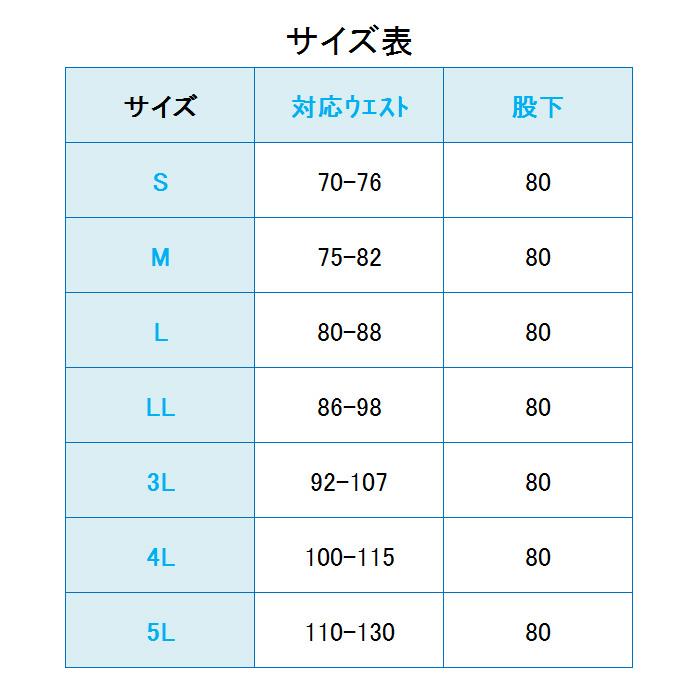 サイズ表

| サイズ | 対応ウエスト | 股下 |
|---|---|---|
| S | 70-76 | 80 |
| M | 75-82 | 80 |
| L | 80-88 | 80 |
| LL | 86-98 | 80 |
| 3L | 92-107 | 80 |
| 4L | 100-115 | 80 |
| 5L | 110-130 | 80 |